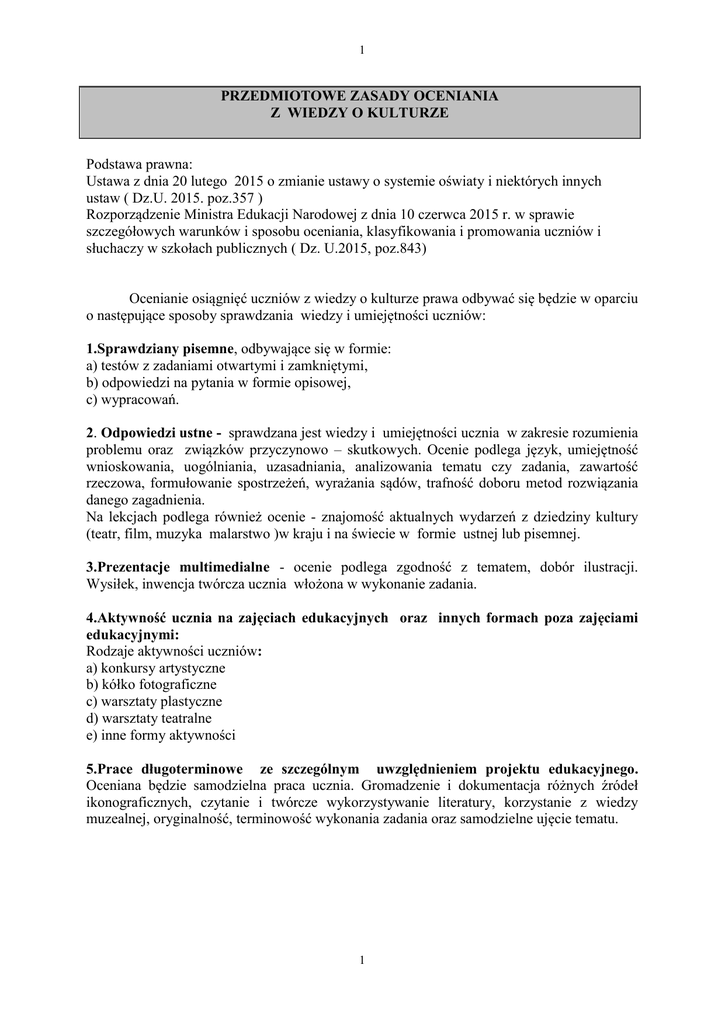 1

PRZEDMIOTOWE ZASADY OCENIANIA
Z WIEDZY O KULTURZE

Podstawa prawna:
Ustawa z dnia 20 lutego 2015 o zmianie ustawy o systemie oświaty i niektórych innych ustaw ( Dz.U. 2015. poz.357 )
Rozporządzenie Ministra Edukacji Narodowej z dnia 10 czerwca 2015 r. w sprawie szczegółowych warunków i sposobu oceniania, klasyfikowania i promowania uczniów i słuchaczy w szkołach publicznych ( Dz. U.2015, poz.843)

Ocenianie osiągnięć uczniów z wiedzy o kulturze prawa odbywać się będzie w oparciu o następujące sposoby sprawdzania wiedzy i umiejętności uczniów:

1.Sprawdziany pisemne, odbywające się w formie:
a) testów z zadaniami otwartymi i zamkniętymi,
b) odpowiedzi na pytania w formie opisowej,
c) wypracowań.

2. Odpowiedzi ustne - sprawdzana jest wiedzy i umiejętności ucznia w zakresie rozumienia problemu oraz związków przyczynowo – skutkowych. Ocenie podlega język, umiejętność wnioskowania, uogólniania, uzasadniania, analizowania tematu czy zadania, zawartość rzeczowa, formułowanie spostrzeżeń, wyrażania sądów, trafność doboru metod rozwiązania danego zagadnienia.
Na lekcjach podlega również ocenie - znajomość aktualnych wydarzeń z dziedziny kultury (teatr, film, muzyka malarstwo )w kraju i na świecie w formie ustnej lub pisemnej.

3.Prezentacje multimedialne - ocenie podlega zgodność z tematem, dobór ilustracji. Wysiłek, inwencja twórcza ucznia włożona w wykonanie zadania.

4.Aktywność ucznia na zajęciach edukacyjnych oraz innych formach poza zajęciami edukacyjnymi:
Rodzaje aktywności uczniów:
a) konkursy artystyczne
b) kółko fotograficzne
c) warsztaty plastyczne
d) warsztaty teatralne
e) inne formy aktywności

5.Prace długoterminowe ze szczególnym uwzględnieniem projektu edukacyjnego. Oceniana będzie samodzielna praca ucznia. Gromadzenie i dokumentacja różnych źródeł ikonograficznych, czytanie i twórcze wykorzystywanie literatury, korzystanie z wiedzy muzealnej, oryginalność, terminowość wykonania zadania oraz samodzielne ujęcie tematu.

1